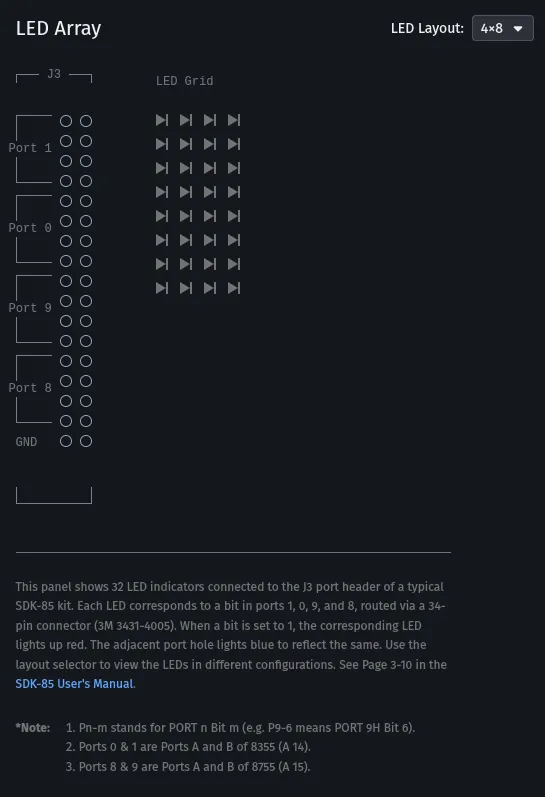 LED Array

LED Layout: 4×8

J3

LED Grid

Port 1

Port 0

Port 9

Port 8

GND

This panel shows 32 LED indicators connected to the J3 port header of a typical SDK-85 kit. Each LED corresponds to a bit in ports 1, 0, 9, and 8, routed via a 34-pin connector (3M 3431-4005). When a bit is set to 1, the corresponding LED lights up red. The adjacent port hole lights blue to reflect the same. Use the layout selector to view the LEDs in different configurations. See Page 3-10 in the SDK-85 User's Manual.

*Note: 1. Pn-m stands for PORT n Bit m (e.g. P9-6 means PORT 9H Bit 6).
2. Ports 0 & 1 are Ports A and B of 8355 (A 14).
3. Ports 8 & 9 are Ports A and B of 8755 (A 15).